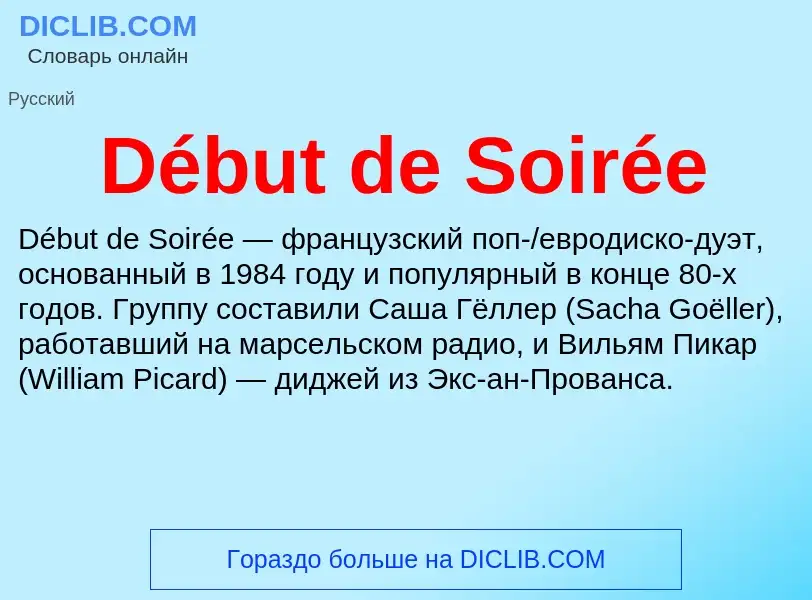 DICLIB.COM
Словарь онлайн

Русский

Début de Soirée

Début de Soirée — французский поп-/евродиско-дуэт, основанный в 1984 году и популярный в конце 80-х годов. Группу составили Саша Гёллер (Sacha Goëller), работавший на марсельском радио, и Вильям Пикар (William Picard) — диджей из Экс-ан-Прованса.

Гораздо больше на DICLIB.COM